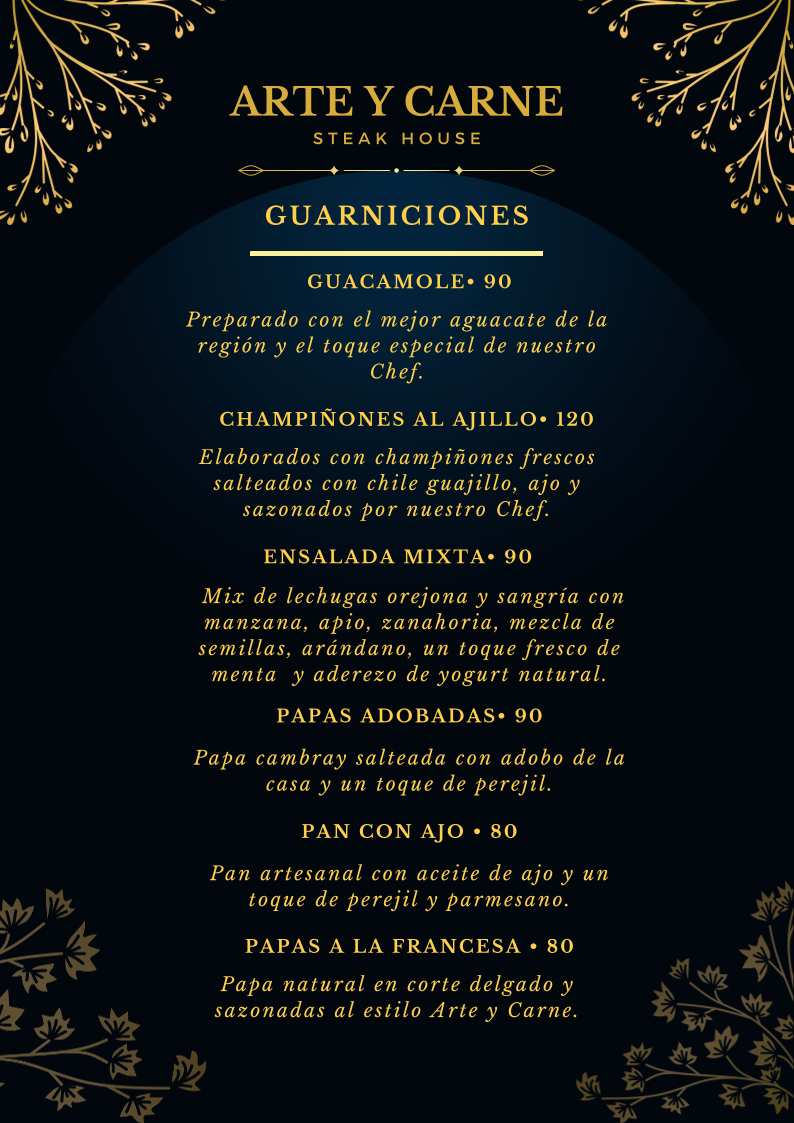 ARTE Y CARNE
STEAK HOUSE

GUARNICIONES

GUACAMOLE• 90

Preparado con el mejor aguacate de la región y el toque especial de nuestro Chef.

CHAMPIÑONES AL AJILLO• 120

Elaborados con champiñones frescos salteados con chile guajillo, ajo y sazonados por nuestro Chef.

ENSALADA MIXTA• 90

Mix de lechugas orejona y sangría con manzana, apio, zanahoria, mezcla de semillas, arándano, un toque fresco de menta y aderezo de yogurt natural.

PAPAS ADOBADAS• 90

Papa cambray salteada con adobo de la casa y un toque de perejil.

PAN CON AJO • 80

Pan artesanal con aceite de ajo y un toque de perejil y parmesano.

PAPAS A LA FRANCESA • 80

Papa natural en corte delgado y sazonadas al estilo Arte y Carne.